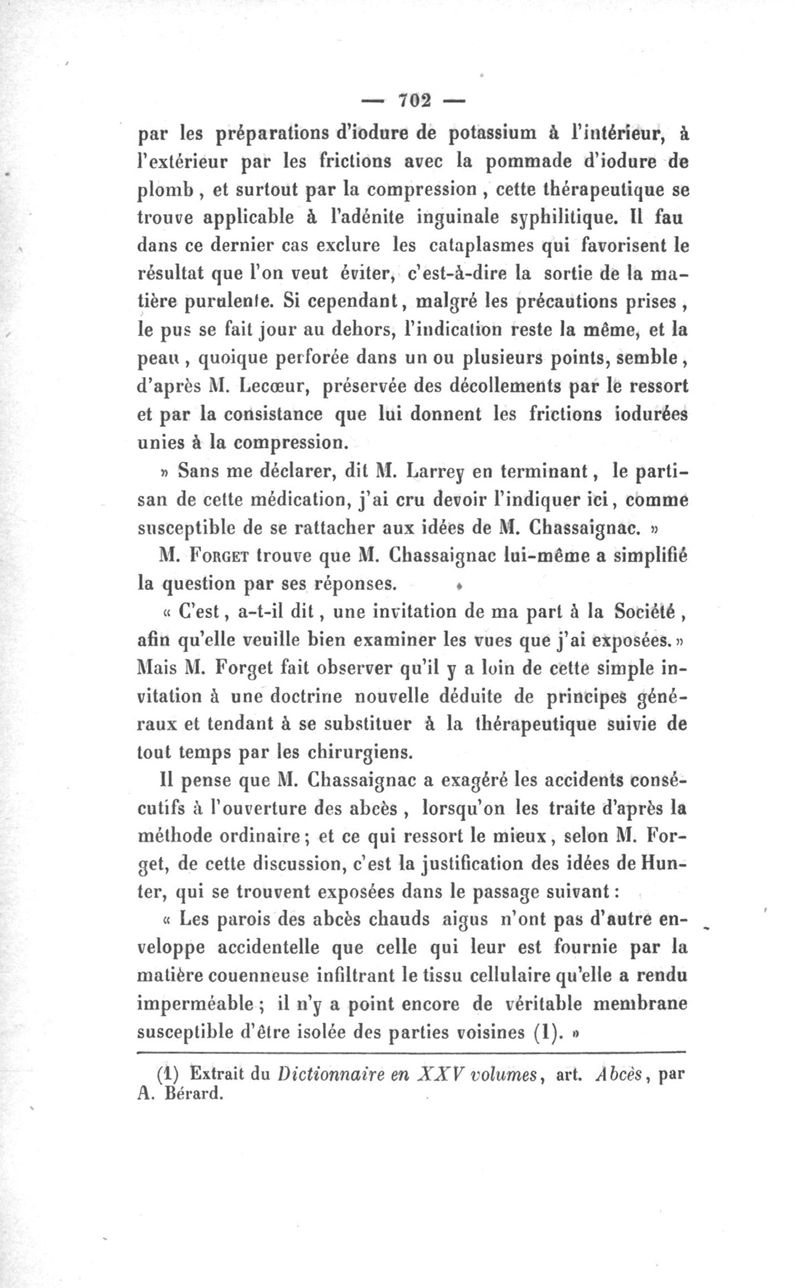 — 702 —

par les préparations d'iodure de potassium à l'intérieur, à l'extérieur par les frictions avec la pommade d'iodure de plomb, et surtout par la compression, cette thérapeutique se trouve applicable à l'adénite inguinale syphilitique. Il fau dans ce dernier cas exclure les cataplasmes qui favorisent le résultat que l'on veut éviter, c'est-à-dire la sortie de la matière purulente. Si cependant, malgré les précautions prises, le pus se fait jour au dehors, l'indication reste la même, et la peau, quoique perforée dans un ou plusieurs points, semble, d'après M. Lecœur, préservée des décollements par le ressort et par la consistance que lui donnent les frictions iodurées unies à la compression.

» Sans me déclarer, dit M. Larrey en terminant, le partisan de cette médication, j'ai cru devoir l'indiquer ici, comme susceptible de se rattacher aux idées de M. Chassaignac. »

M. Forget trouve que M. Chassaignac lui-même a simplifié la question par ses réponses.

« C'est, a-t-il dit, une invitation de ma part à la Société, afin qu'elle veuille bien examiner les vues que j'ai exposées. » Mais M. Forget fait observer qu'il y a loin de cette simple invitation à une doctrine nouvelle déduite de principes généraux et tendant à se substituer à la thérapeutique suivie de tout temps par les chirurgiens.

Il pense que M. Chassaignac a exagéré les accidents consécutifs à l'ouverture des abcès, lorsqu'on les traite d'après la méthode ordinaire; et ce qui ressort le mieux, selon M. Forget, de cette discussion, c'est la justification des idées de Hunter, qui se trouvent exposées dans le passage suivant:

« Les parois des abcès chauds aigus n'ont pas d'autre enveloppe accidentelle que celle qui leur est fournie par la matière couenneuse infiltrant le tissu cellulaire qu'elle a rendu imperméable; il n'y a point encore de véritable membrane susceptible d'être isolée des parties voisines (1). »

(1) Extrait du Dictionnaire en XXV volumes, art. Abcès, par A. Bérard.